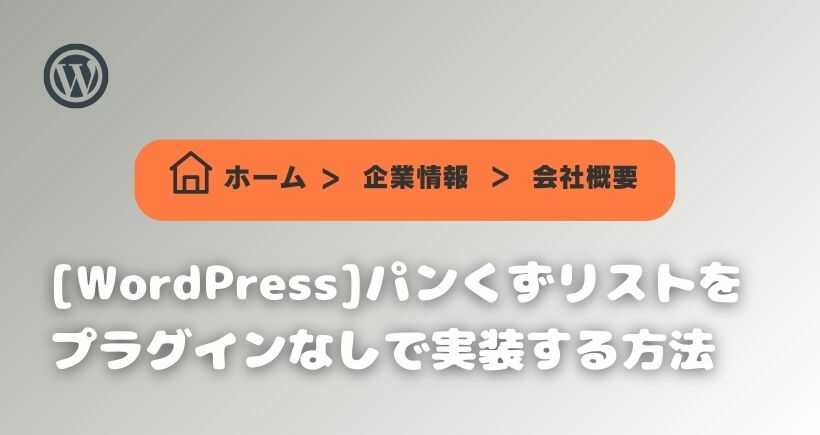 ホーム > 企業情報 > 会社概要

[WordPress]パンくずリストをプラグインなしで実装する方法